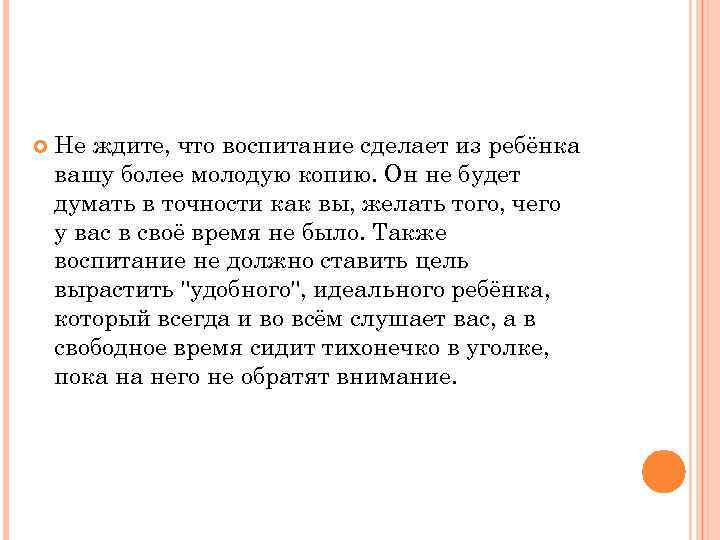 Не ждите, что воспитание сделает из ребёнка вашу более молодую копию. Он не будет думать в точности как вы, желать того, чего у вас в своё время не было. Также воспитание не должно ставить цель вырастить "удобного", идеального ребёнка, который всегда и во всём слушает вас, а в свободное время сидит тихонечко в уголке, пока на него не обратят внимание.